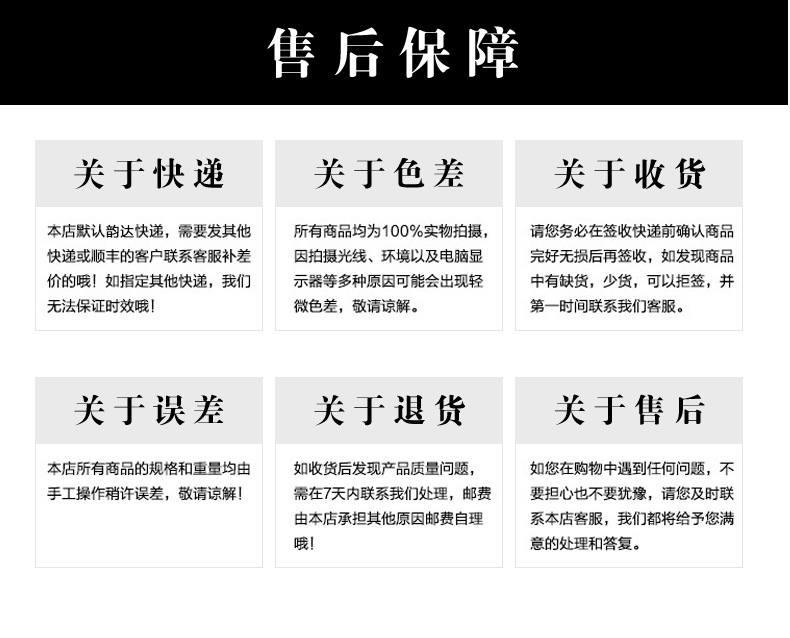 售后保障

关于快递

本店默认韵达快递，需要发其他快递或顺丰的客户联系客服补差价的哦！如指定其他快递，我们无法保证时效哦！

关于色差

所有商品均为100%实物拍摄，因拍摄光线、环境以及电脑显示器等多种原因可能会出现轻微色差，敬请谅解。

关于收货

请您务必在签收快递前确认商品完好无损后再签收，如发现商品中有缺货，少货，可以拒签，并第一时间联系我们客服。

关于误差

本店所有商品的规格和重量均由手工操作稍许误差，敬请谅解！

关于退货

如收货后发现产品质量问题，需在7天内联系我们处理，邮费由本店承担其他原因邮费自理哦！

关于售后

如您在购物中遇到任何问题，不要担心也不要犹豫，请您及时联系本店客服，我们都将给予您满意的处理和答复。